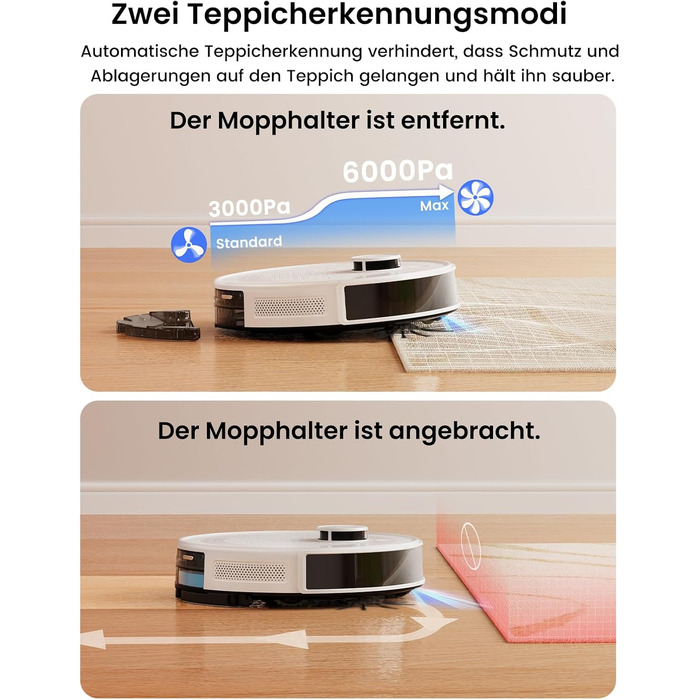 Zwei Teppicherkennungsmodi

Automatische Teppicherkennung verhindert, dass Schmutz und Ablagerungen auf den Teppich gelangen und hält ihn sauber.

Der Mopphalter ist entfernt.

6000Pa

3000Pa

Max

Standard

Der Mopphalter ist angebracht.